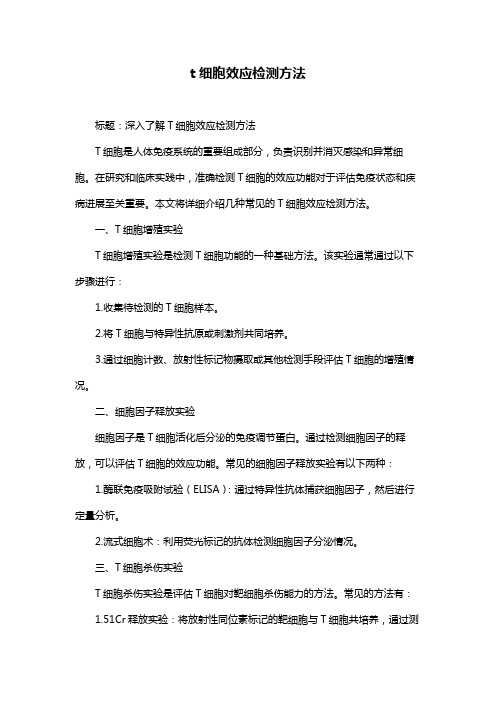 t 细胞效应检测方法

标题：深入了解 T 细胞效应检测方法

T 细胞是人体免疫系统的重要组成部分，负责识别并消灭感染和异常细胞。在研究和临床实践中，准确检测 T 细胞的效应功能对于评估免疫状态和疾病进展至关重要。本文将详细介绍几种常见的 T 细胞效应检测方法。

一、T 细胞增殖实验

T 细胞增殖实验是检测 T 细胞功能的一种基础方法。该实验通常通过以下步骤进行：

1.收集待检测的 T 细胞样本。

2.将 T 细胞与特异性抗原或刺激剂共同培养。

3.通过细胞计数、放射性标记物摄取或其他检测手段评估 T 细胞的增殖情况。

二、细胞因子释放实验

细胞因子是 T 细胞活化后分泌的免疫调节蛋白。通过检测细胞因子的释放，可以评估 T 细胞的效应功能。常见的细胞因子释放实验有以下两种：

1.酶联免疫吸附试验（ELISA）：通过特异性抗体捕获细胞因子，然后进行定量分析。

2.流式细胞术：利用荧光标记的抗体检测细胞因子分泌情况。

三、T 细胞杀伤实验

T 细胞杀伤实验是评估 T 细胞对靶细胞杀伤能力的方法。常见的方法有：

1.51Cr 释放实验：将放射性同位素标记的靶细胞与 T 细胞共培养，通过测